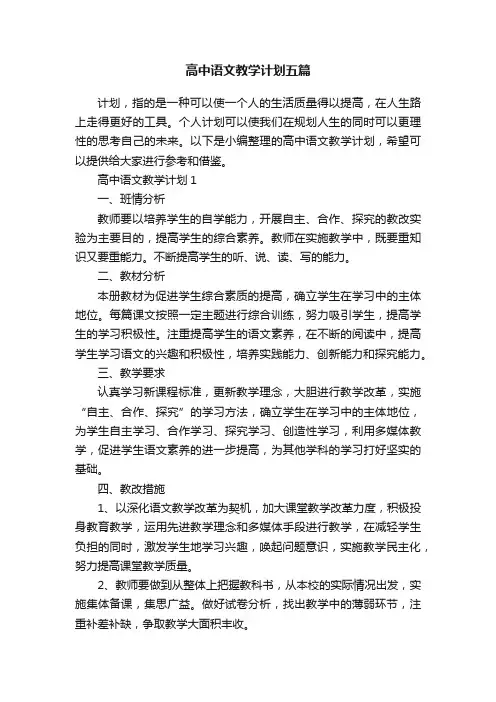 高中语文教学计划五篇

计划，指的是一种可以使一个人的生活质量得以提高，在人生路上走得更好的工具。个人计划可以使我们在规划人生的同时可以更理性的思考自己的未来。以下是小编整理的高中语文教学计划，希望可以提供给大家进行参考和借鉴。

高中语文教学计划 1

一、班情分析

教师要以培养学生的自学能力，开展自主、合作、探究的教改实验为主要目的，提高学生的综合素养。教师在实施教学中，既要重知识又要重能力。不断提高学生的听、说、读、写的能力。

二、教材分析

本册教材为促进学生综合素质的提高，确立学生在学习中的主体地位。每篇课文按照一定主题进行综合训练，努力吸引学生，提高学生的学习积极性。注重提高学生的语文素养，在不断的阅读中，提高学生学习语文的兴趣和积极性，培养实践能力、创新能力和探究能力。

三、教学要求

认真学习新课程标准，更新教学理念，大胆进行教学改革，实施“自主、合作、探究”的学习方法，确立学生在学习中的主体地位，为学生自主学习、合作学习、探究学习、创造性学习，利用多媒体教学，促进学生语文素养的进一步提高，为其他学科的学习打好坚实的基础。

四、教改措施

1、以深化语文教学改革为契机，加大课堂教学改革力度，积极投身教育教学，运用先进教学理念和多媒体手段进行教学，在减轻学生负担的同时，激发学生地学习兴趣，唤起问题意识，实施教学民主化，努力提高课堂教学质量。

2、教师要做到从整体上把握教科书，从本校的实际情况出发，实施集体备课，集思广益。做好试卷分析，找出教学中的薄弱环节，注重补差补缺，争取教学大面积丰收。